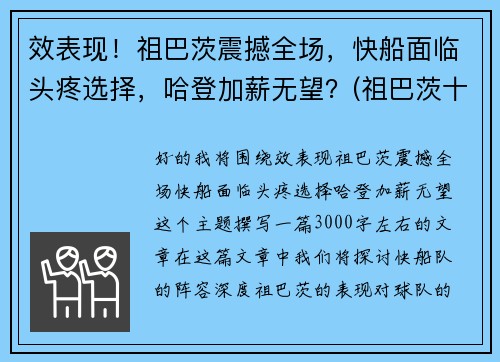 效表现！祖巴茨震撼全场，快船面临头疼选择，哈登加薪无望？(祖巴茨十

好的我将围绕效表现祖巴茨震撼全场快船面临头疼选择哈登加薪无望这个主题撰写一篇3000字左右的文章在这篇文章中我们将探讨快船队的阵容深度祖巴茨的表现对球队的